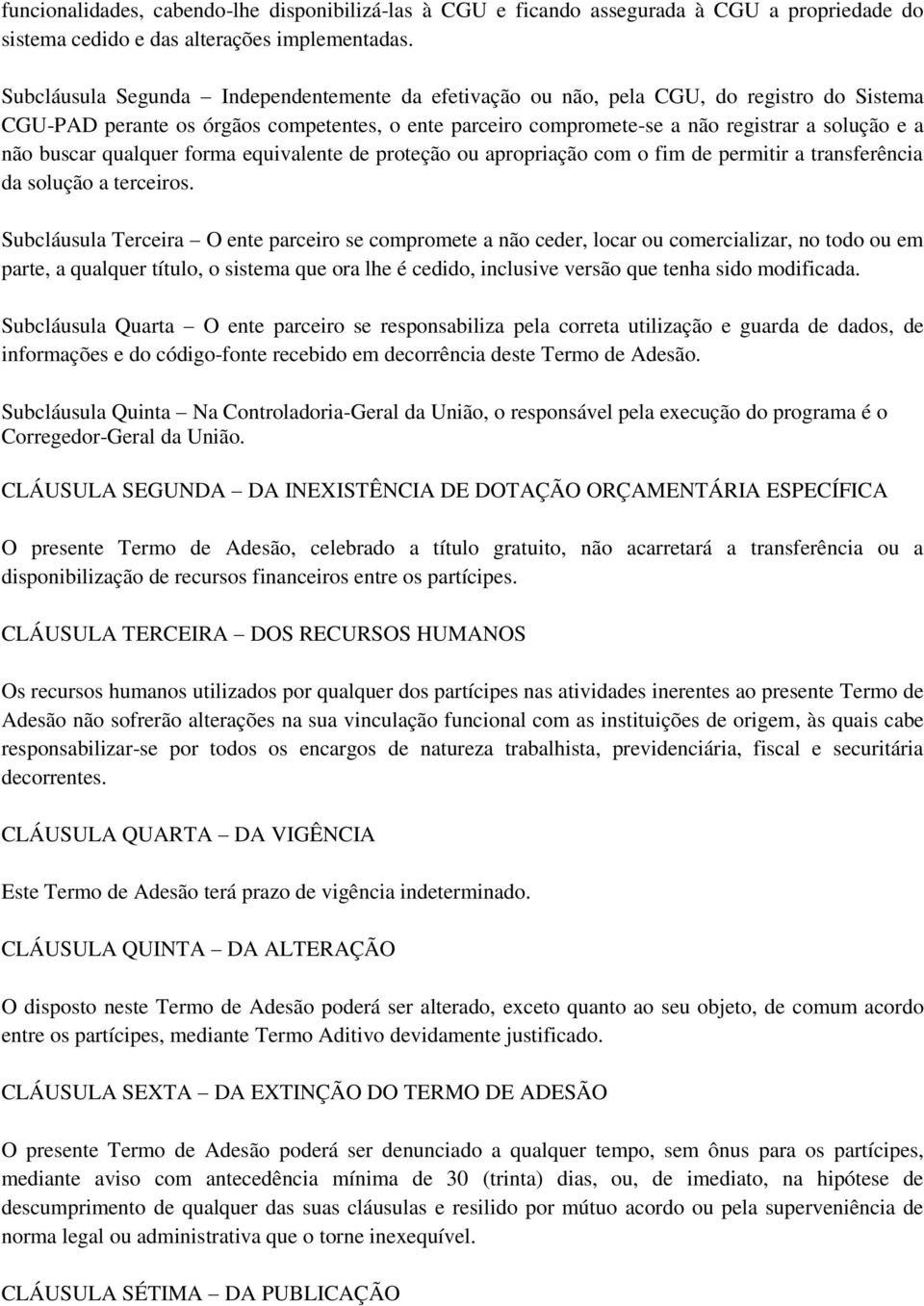 funcionalidades, cabendo-lhe disponibilizá-las à CGU e ficando assegurada à CGU a propriedade do sistema cedido e das alterações implementadas.

Subcláusula Segunda – Independentemente da efetivação ou não, pela CGU, do registro do Sistema CGU-PAD perante os órgãos competentes, o ente parceiro compromete-se a não registrar a solução e a não buscar qualquer forma equivalente de proteção ou apropriação com o fim de permitir a transferência da solução a terceiros.

Subcláusula Terceira – O ente parceiro se compromete a não ceder, locar ou comercializar, no todo ou em parte, a qualquer título, o sistema que ora lhe é cedido, inclusive versão que tenha sido modificada.

Subcláusula Quarta – O ente parceiro se responsabiliza pela correta utilização e guarda de dados, de informações e do código-fonte recebido em decorrência deste Termo de Adesão.

Subcláusula Quinta – Na Controladoria-Geral da União, o responsável pela execução do programa é o Corregedor-Geral da União.

CLÁUSULA SEGUNDA – DA INEXISTÊNCIA DE DOTAÇÃO ORÇAMENTÁRIA ESPECÍFICA

O presente Termo de Adesão, celebrado a título gratuito, não acarretará a transferência ou a disponibilização de recursos financeiros entre os partícipes.

CLÁUSULA TERCEIRA – DOS RECURSOS HUMANOS

Os recursos humanos utilizados por qualquer dos partícipes nas atividades inerentes ao presente Termo de Adesão não sofrerão alterações na sua vinculação funcional com as instituições de origem, às quais cabe responsabilizar-se por todos os encargos de natureza trabalhista, previdenciária, fiscal e securitária decorrentes.

CLÁUSULA QUARTA – DA VIGÊNCIA

Este Termo de Adesão terá prazo de vigência indeterminado.

CLÁUSULA QUINTA – DA ALTERAÇÃO

O disposto neste Termo de Adesão poderá ser alterado, exceto quanto ao seu objeto, de comum acordo entre os partícipes, mediante Termo Aditivo devidamente justificado.

CLÁUSULA SEXTA – DA EXTINÇÃO DO TERMO DE ADESÃO

O presente Termo de Adesão poderá ser denunciado a qualquer tempo, sem ônus para os partícipes, mediante aviso com antecedência mínima de 30 (trinta) dias, ou, de imediato, na hipótese de descumprimento de qualquer das suas cláusulas e resilido por mútuo acordo ou pela superveniência de norma legal ou administrativa que o torne inexequível.

CLÁUSULA SÉTIMA – DA PUBLICAÇÃO